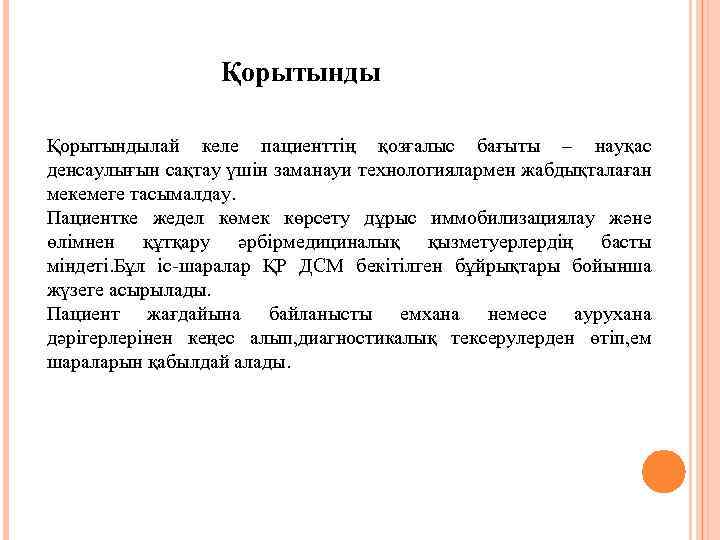 Қорытынды

Қорытындылай келе пациенттің қозғалыс бағыты – науқас денсаулығын сақтау үшін заманауи технологиялармен жабдықталаған мекемеге тасымалдау.
Пациентке жедел көмек көрсету дұрыс иммобилизациялау және өлімнен құтқару әрбірмедициналық қызметуерлердің басты міндеті.Бұл іс-шаралар ҚР ДСМ бекітілген бұйрықтары бойынша жүзеге асырылады.
Пациент жағдайына байланысты емхана немесе аурухана дәрігерлерінен кеңес алып,диагностикалық тексерулерден өтіп,ем шараларын қабылдай алады.